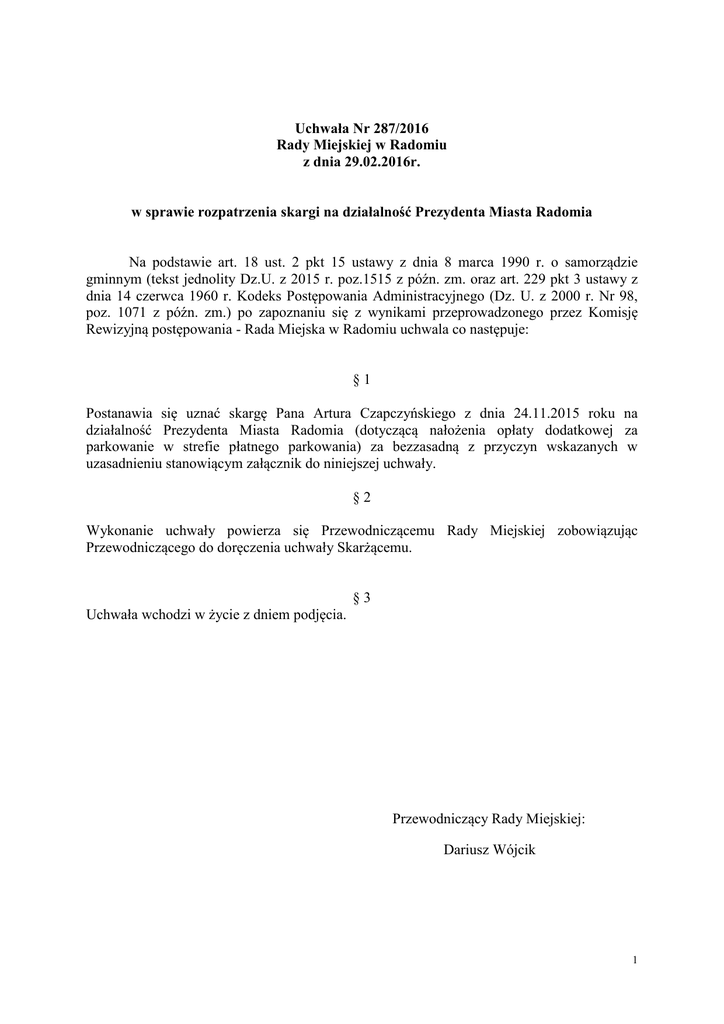 Uchwała Nr 287/2016
Rady Miejskiej w Radomiu
z dnia 29.02.2016r.

w sprawie rozpatrzenia skargi na działalność Prezydenta Miasta Radomia

Na podstawie art. 18 ust. 2 pkt 15 ustawy z dnia 8 marca 1990 r. o samorządzie gminnym (tekst jednolity Dz.U. z 2015 r. poz.1515 z późn. zm. oraz art. 229 pkt 3 ustawy z dnia 14 czerwca 1960 r. Kodeks Postępowania Administracyjnego (Dz. U. z 2000 r. Nr 98, poz. 1071 z późn. zm.) po zapoznaniu się z wynikami przeprowadzonego przez Komisję Rewizyjną postępowania - Rada Miejska w Radomiu uchwala co następuje:

§ 1

Postanawia się uznać skargę Pana Artura Czapczyńskiego z dnia 24.11.2015 roku na działalność Prezydenta Miasta Radomia (dotyczącą nałożenia opłaty dodatkowej za parkowanie w strefie płatnego parkowania) za bezzasadną z przyczyn wskazanych w uzasadnieniu stanowiącym załącznik do niniejszej uchwały.

§ 2

Wykonanie uchwały powierza się Przewodniczącemu Rady Miejskiej zobowiązując Przewodniczącego do doręczenia uchwały Skarżącemu.

§ 3
Uchwała wchodzi w życie z dniem podjęcia.

Przewodniczący Rady Miejskiej:

Dariusz Wójcik

1